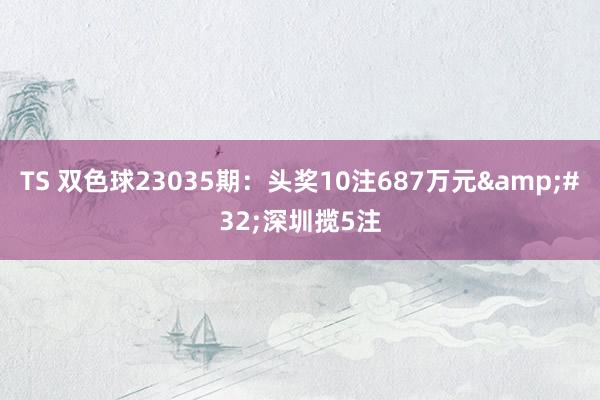 TS 双色球23035期：头奖10注687万元&amp;#32;深圳揽5注